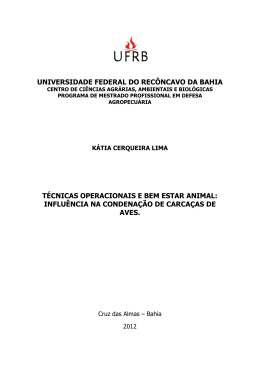 UFRB

UNIVERSIDADE FEDERAL DO RECÔNCAVO DA BAHIA
CENTRO DE CIÊNCIAS AGRÁRIAS, AMBIENTAIS E BIOLÓGICAS
PROGRAMA DE MESTRADO PROFISSIONAL EM DEFESA AGROPECUÁRIA

KÁTIA CERQUEIRA LIMA

TÉCNICAS OPERACIONAIS E BEM ESTAR ANIMAL: INFLUÊNCIA NA CONDENAÇÃO DE CARCAÇAS DE AVES.

Cruz das Almas – Bahia

2012